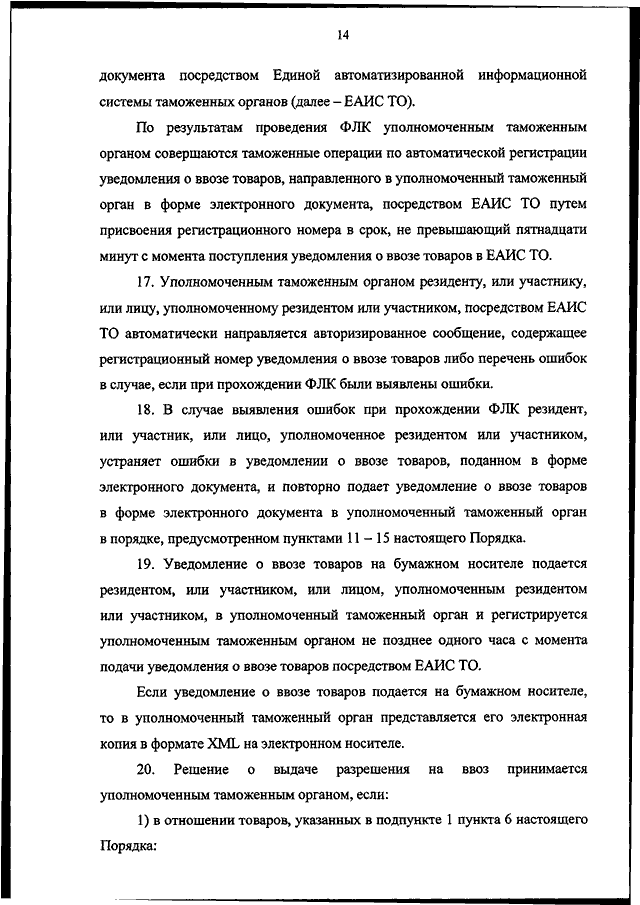 14

документа посредством Единой автоматизированной информационной системы таможенных органов (далее – ЕАИС ТО).

По результатам проведения ФЛК уполномоченным таможенным органом совершаются таможенные операции по автоматической регистрации уведомления о ввозе товаров, направленного в уполномоченный таможенный орган в форме электронного документа, посредством ЕАИС ТО путем присвоения регистрационного номера в срок, не превышающий пятнадцати минут с момента поступления уведомления о ввозе товаров в ЕАИС ТО.

17. Уполномоченным таможенным органом резиденту, или участнику, или лицу, уполномоченному резидентом или участником, посредством ЕАИС ТО автоматически направляется авторизированное сообщение, содержащее регистрационный номер уведомления о ввозе товаров либо перечень ошибок в случае, если при прохождении ФЛК были выявлены ошибки.

18. В случае выявления ошибок при прохождении ФЛК резидент, или участник, или лицо, уполномоченное резидентом или участником, устраняет ошибки в уведомлении о ввозе товаров, поданном в форме электронного документа, и повторно подает уведомление о ввозе товаров в форме электронного документа в уполномоченный таможенный орган в порядке, предусмотренном пунктами 11 – 15 настоящего Порядка.

19. Уведомление о ввозе товаров на бумажном носителе подается резидентом, или участником, или лицом, уполномоченным резидентом или участником, в уполномоченный таможенный орган и регистрируется уполномоченным таможенным органом не позднее одного часа с момента подачи уведомления о ввозе товаров посредством ЕАИС ТО.

Если уведомление о ввозе товаров подается на бумажном носителе, то в уполномоченный таможенный орган представляется его электронная копия в формате XML на электронном носителе.

20. Решение о выдаче разрешения на ввоз принимается уполномоченным таможенным органом, если:

1) в отношении товаров, указанных в подпункте 1 пункта 6 настоящего Порядка: